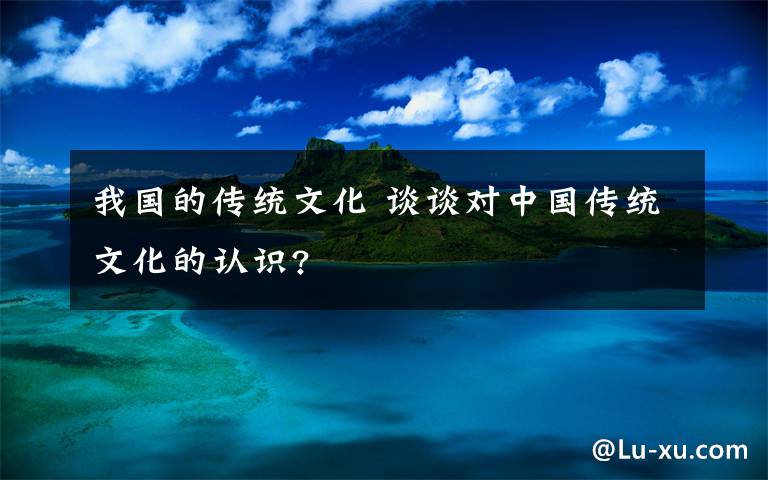 我国的传统文化 谈谈对中国传统文化的认识?

@Lu-xu.com